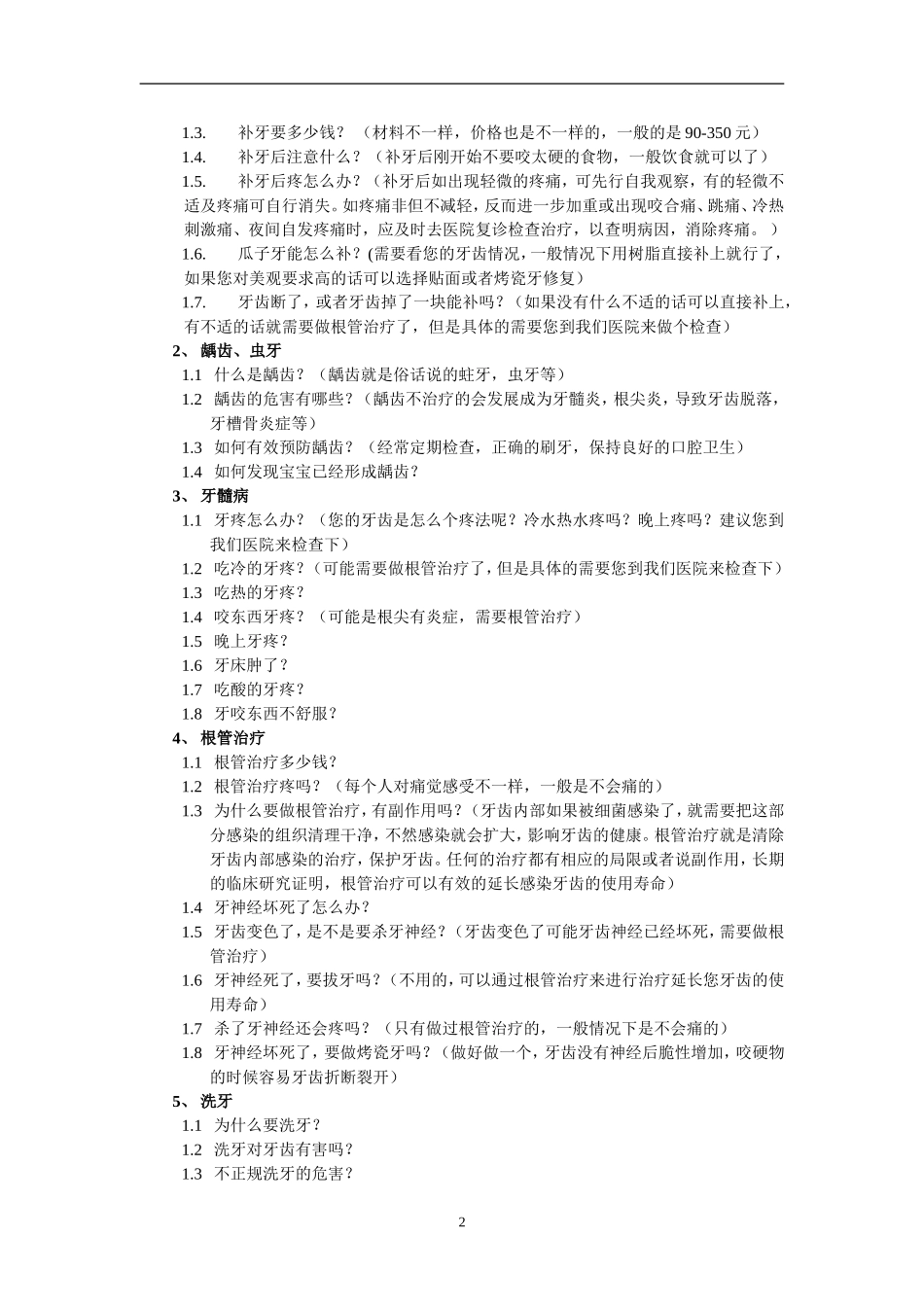 1.3. 补牙要多少钱？（材料不一样，价格也是不一样的，一般的是 90-350 元）

1.4. 补牙后注意什么？（补牙后刚开始不要咬太硬的食物，一般饮食就可以了）

1.5. 补牙后疼怎么办？（补牙后如出现轻微的疼痛，可先行自我观察，有的轻微不适及疼痛可自行消失。如疼痛非但不减轻，反而进一步加重或出现咬合痛、跳痛、冷热刺激痛、夜间自发疼痛时，应及时去医院复诊检查治疗，以查明病因，消除疼痛。）

1.6. 瓜子牙能怎么补？(需要看您的牙齿情况，一般情况下用树脂直接补上就行了，如果您对美观要求高的话可以选择贴面或者烤瓷牙修复)

1.7. 牙齿断了，或者牙齿掉了一块能补吗？（如果没有什么不适的话可以直接补上，有不适的话就需要做根管治疗了，但是具体的需要您到我们医院来做个检查）

2、 龋齿、虫牙

1.1 什么是龋齿？（龋齿就是俗话说的蛀牙，虫牙等）

1.2 龋齿的危害有哪些？（龋齿不治疗的会发展成为牙髓炎，根尖炎，导致牙齿脱落，牙槽骨炎症等）

1.3 如何有效预防龋齿？（经常定期检查，正确的刷牙，保持良好的口腔卫生）

1.4 如何发现宝宝已经形成龋齿？

3、 牙髓病

1.1 牙疼怎么办？（您的牙齿是怎么个疼法呢？冷水热水疼吗？晚上疼吗？建议您到我们医院来检查下）

1.2 吃冷的牙疼？（可能需要做根管治疗了，但是具体的需要您到我们医院来检查下）

1.3 吃热的牙疼？

1.4 咬东西牙疼？（可能是根尖有炎症，需要根管治疗）

1.5 晚上牙疼？

1.6 牙床肿了？

1.7 吃酸的牙疼？

1.8 牙咬东西不舒服？

4、 根管治疗

1.1 根管治疗多少钱？

1.2 根管治疗疼吗？（每个人对痛觉感受不一样，一般是不会痛的）

1.3 为什么要做根管治疗，有副作用吗？（牙齿内部如果被细菌感染了，就需要把这部分感染的组织清理干净，不然感染就会扩大，影响牙齿的健康。根管治疗就是清除牙齿内部感染的治疗，保护牙齿。任何的治疗都有相应的局限或者说副作用，长期的临床研究证明，根管治疗可以有效的延长感染牙齿的使用寿命）

1.4 牙神经坏死了怎么办？

1.5 牙齿变色了，是不是要杀牙神经？（牙齿变色了可能牙齿神经已经坏死，需要做根管治疗）

1.6 牙神经死了，要拔牙吗？（不用的，可以通过根管治疗来进行治疗延长您牙齿的使用寿命）

1.7 杀了牙神经还会疼吗？（只有做过根管治疗的，一般情况下是不会痛的）

1.8 牙神经坏死了，要做烤瓷牙吗？（做好做一个，牙齿没有神经后脆性增加，咬硬物的时候容易牙齿折断裂开）

5、 洗牙

1.1 为什么要洗牙？

1.2 洗牙对牙齿有害吗？

1.3 不正规洗牙的危害？

2